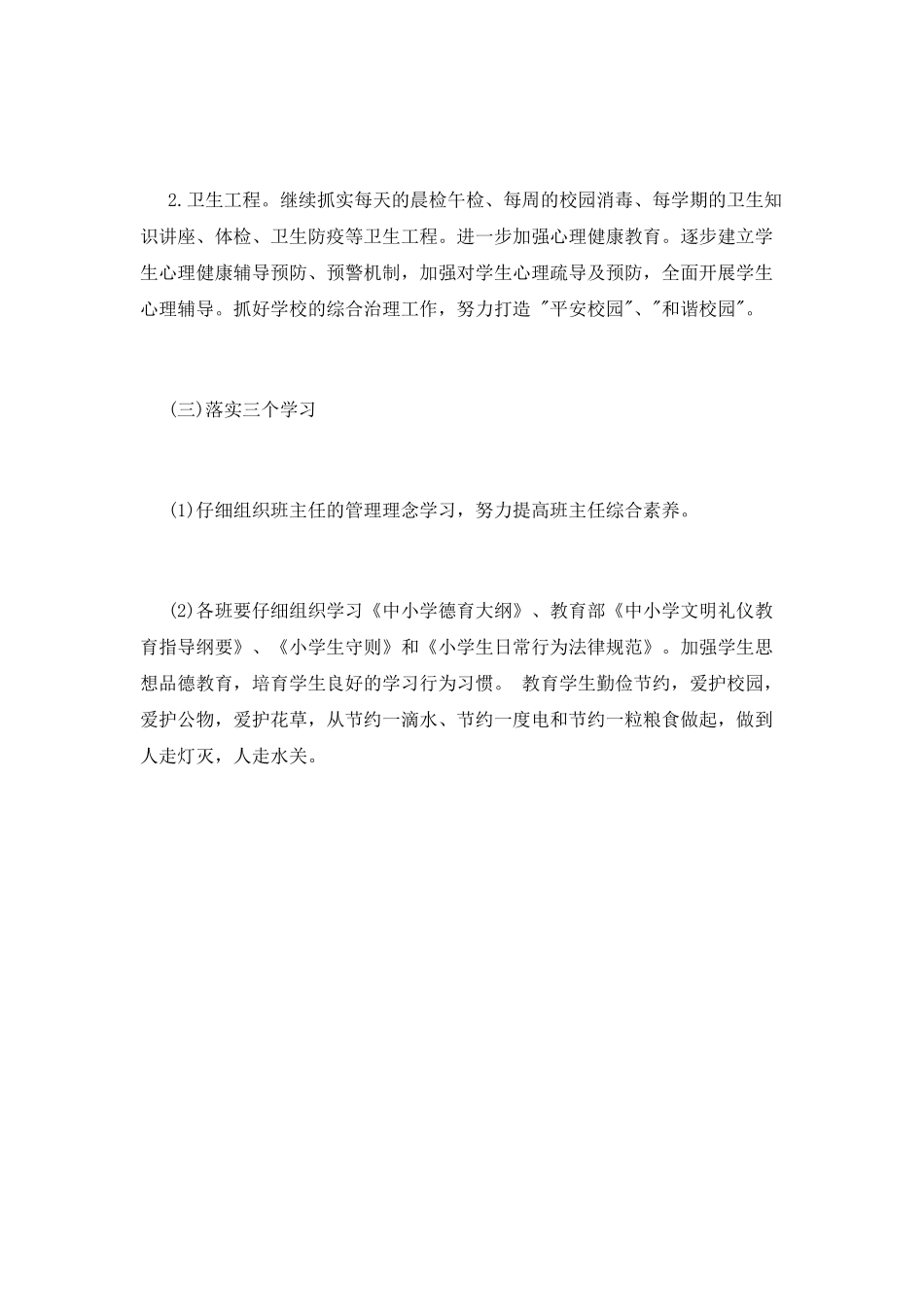 2.卫生工程。继续抓实每天的晨检午检、每周的校园消毒、每学期的卫生知识讲座、体检、卫生防疫等卫生工程。进一步加强心理健康教育。逐步建立学生心理健康辅导预防、预警机制，加强对学生心理疏导及预防，全面开展学生心理辅导。抓好学校的综合治理工作，努力打造 "平安校园"、"和谐校园"。

(三)落实三个学习

(1)仔细组织班主任的管理理念学习，努力提高班主任综合素养。

(2)各班要仔细组织学习《中小学德育大纲》、教育部《中小学文明礼仪教育指导纲要》、《小学生守则》和《小学生日常行为法律规范》。加强学生思想品德教育，培育学生良好的学习行为习惯。 教育学生勤俭节约，爱护校园，爱护公物，爱护花草，从节约一滴水、节约一度电和节约一粒粮食做起，做到人走灯灭，人走水关。